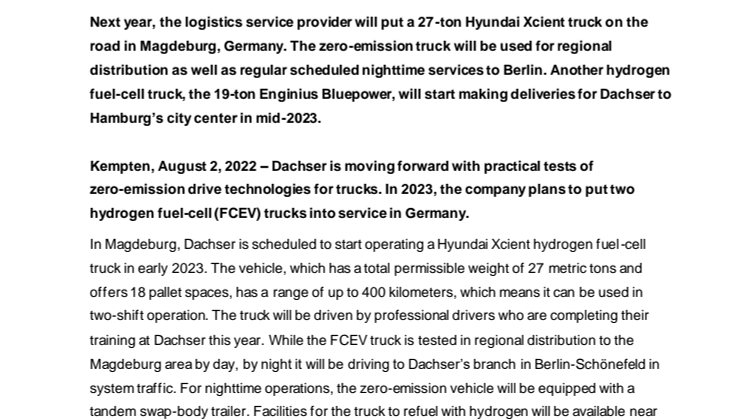 Next year, the logistics service provider will put a 27-ton Hyundai Xcient truck on the road in Magdeburg, Germany. The zero-emission truck will be used for regional distribution as well as regular scheduled nighttime services to Berlin. Another hydrogen fuel-cell truck, the 19-ton Enginius Bluepower, will start making deliveries for Dachser to Hamburg's city center in mid-2023.

Kempten, August 2, 2022 – Dachser is moving forward with practical tests of zero-emission drive technologies for trucks. In 2023, the company plans to put two hydrogen fuel-cell (FCEV) trucks into service in Germany.

In Magdeburg, Dachser is scheduled to start operating a Hyundai Xcient hydrogen fuel-cell truck in early 2023. The vehicle, which has a total permissible weight of 27 metric tons and offers 18 pallet spaces, has a range of up to 400 kilometers, which means it can be used in two-shift operation. The truck will be driven by professional drivers who are completing their training at Dachser this year. While the FCEV truck is tested in regional distribution to the Magdeburg area by day, by night it will be driving to Dachser's branch in Berlin-Schönefeld in system traffic. For nighttime operations, the zero-emission vehicle will be equipped with a tandem swap-body trailer. Facilities for the truck to refuel with hydrogen will be available near